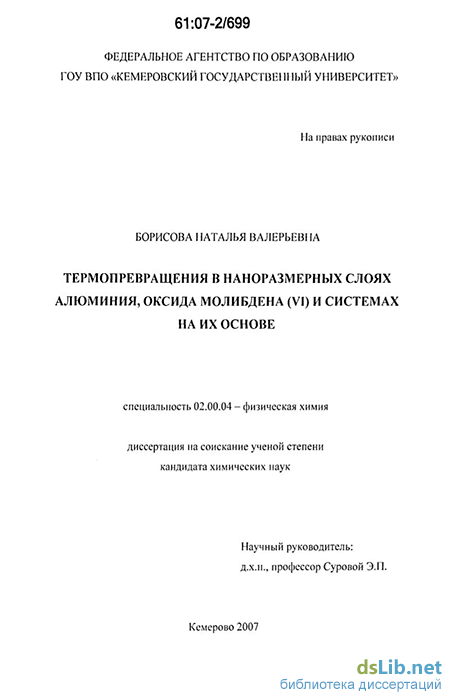 61:07-2/699

ФЕДЕРАЛЬНОЕ АГЕНТСТВО ПО ОБРАЗОВАНИЮ
ГОУ ВПО «КЕМЕРОВСКИЙ ГОСУДАРСТВЕННЫЙ УНИВЕРСИТЕТ»

На правах рукописи

БОРИСОВА НАТАЛЬЯ ВАЛЕРЬЕВНА

ТЕРМОПРЕВРАЩЕНИЯ В НАНОРАЗМЕРНЫХ СЛОЯХ АЛЮМИНИЯ, ОКСИДА МОЛИБДЕНА (VI) И СИСТЕМАХ НА ИХ ОСНОВЕ

специальность 02.00.04 – физическая химия

диссертация на соискание ученой степени
кандидата химических наук

Научный руководитель:
д.х.н., профессор Суровой Э.П.

Кемерово 2007

dsLib.net
библиотека диссертаций